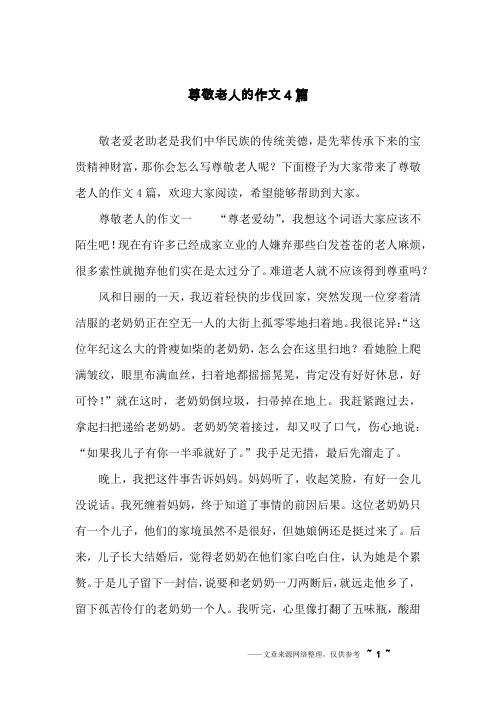 尊敬老人的作文4篇

敬老爱老助老是我们中华民族的传统美德，是先辈传承下来的宝贵精神财富，那你会怎么写尊敬老人呢？下面橙子为大家带来了尊敬老人的作文4篇，欢迎大家阅读，希望能够帮助到大家。

尊敬老人的作文一　　“尊老爱幼”，我想这个词语大家应该不陌生吧！现在有许多已经成家立业的人嫌弃那些白发苍苍的老人麻烦，很多索性就抛弃他们实在是太过分了。难道老人就不应该得到尊重吗？

风和日丽的一天，我迈着轻快的步伐回家，突然发现一位穿着清洁服的老奶奶正在空无一人的大街上孤零零地扫着地。我很诧异：“这位年纪这么大的骨瘦如柴的老奶奶，怎么会在这里扫地？看她脸上爬满皱纹，眼里布满血丝，扫着地都摇摇晃晃，肯定没有好好休息，好可怜！”就在这时，老奶奶倒垃圾，扫帚掉在地上。我赶紧跑过去，拿起扫把递给老奶奶。老奶奶笑着接过，却又叹了口气，伤心地说：“如果我儿子有你一半乖就好了。”我手足无措，最后先溜走了。

晚上，我把这件事告诉妈妈。妈妈听了，收起笑脸，有好一会儿没说话。我死缠着妈妈，终于知道了事情的前因后果。这位老奶奶只有一个儿子，他们的家境虽然不是很好，但她娘俩还是挺过来了。后来，儿子长大结婚后，觉得老奶奶在他们家白吃白住，认为她是个累赘。于是儿子留下一封信，说要和老奶奶一刀两断后，就远走他乡了，留下孤苦伶仃的老奶奶一个人。我听完，心里像打翻了五味瓶，酸甜

——文章来源网络整理，仅供参考 ~ 1 ~